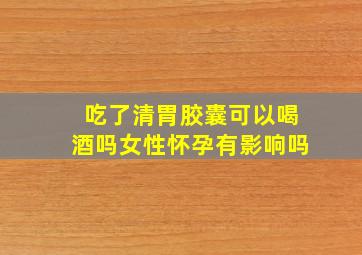 吃了清胃胶囊可以喝酒吗女性怀孕有影响吗